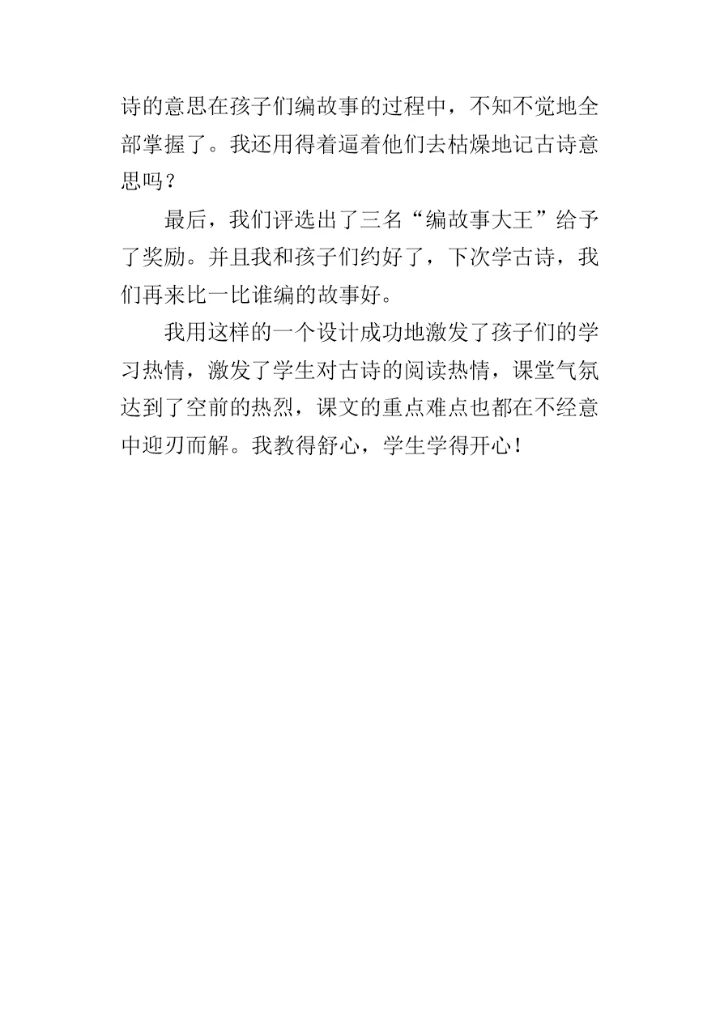 诗的意思在孩子们编故事的过程中，不知不觉地全部掌握了。我还用得着逼着他们去枯燥地记古诗意思吗？

最后，我们评选出了三名“编故事大王”给予了奖励。并且我和孩子们约好了，下次学古诗，我们再来比一比谁编的故事好。

我用这样的一个设计成功地激发了孩子们的学习热情，激发了学生对古诗的阅读热情，课堂气氛达到了空前的热烈，课文的重点难点也都在不经意中迎刃而解。我教得舒心，学生学得开心！